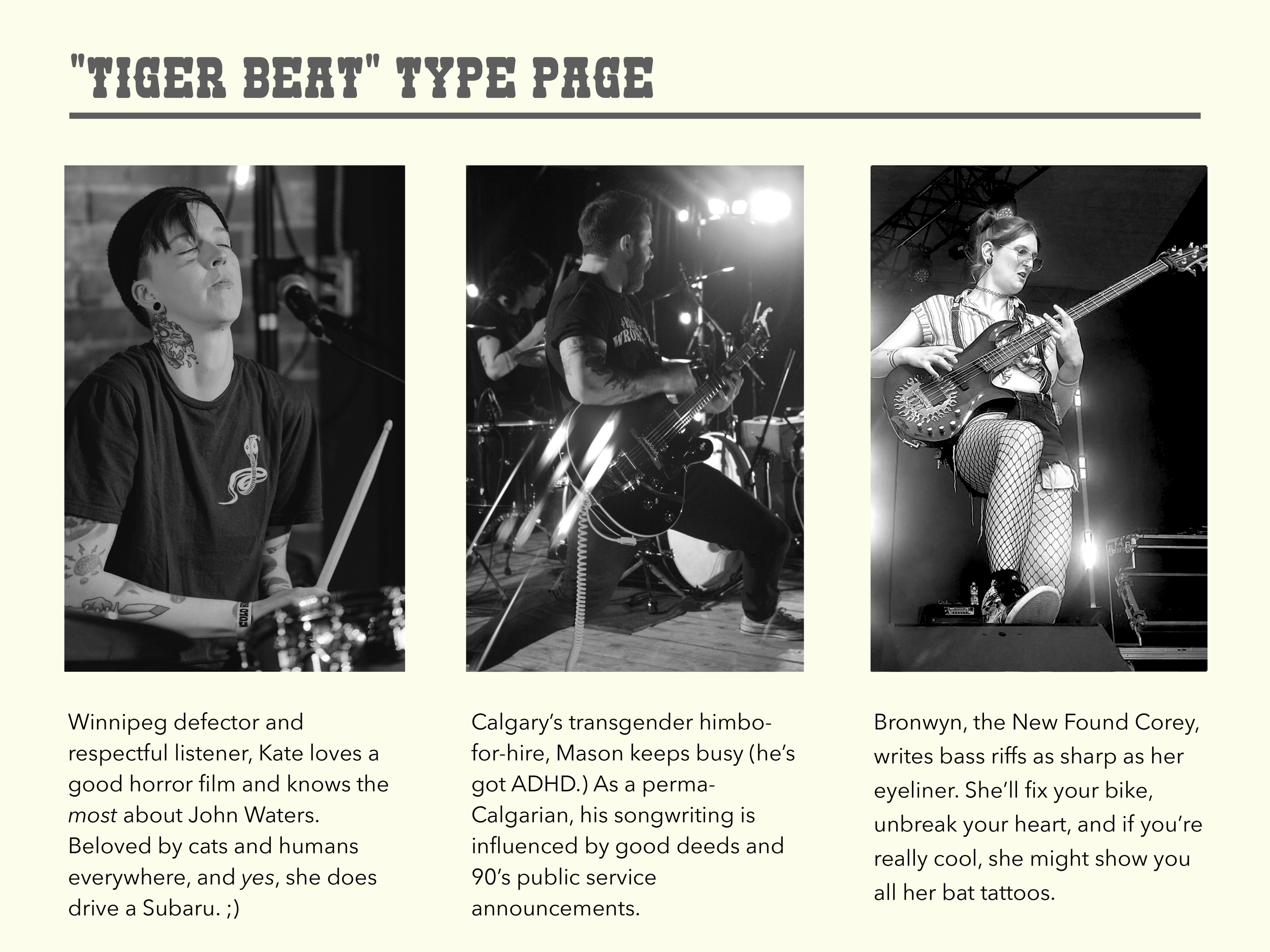 "TIGER BEAT" TYPE PAGE

Winnipeg defector and respectful listener, Kate loves a good horror film and knows the most about John Waters. Beloved by cats and humans everywhere, and yes, she does drive a Subaru. ;)

Calgary's transgender himbo-for-hire, Mason keeps busy (he's got ADHD.) As a perma-Calgarian, his songwriting is influenced by good deeds and 90's public service announcements.

Bronwyn, the New Found Corey, writes bass riffs as sharp as her eyeliner. She'll fix your bike, unbreak your heart, and if you're really cool, she might show you all her bat tattoos.